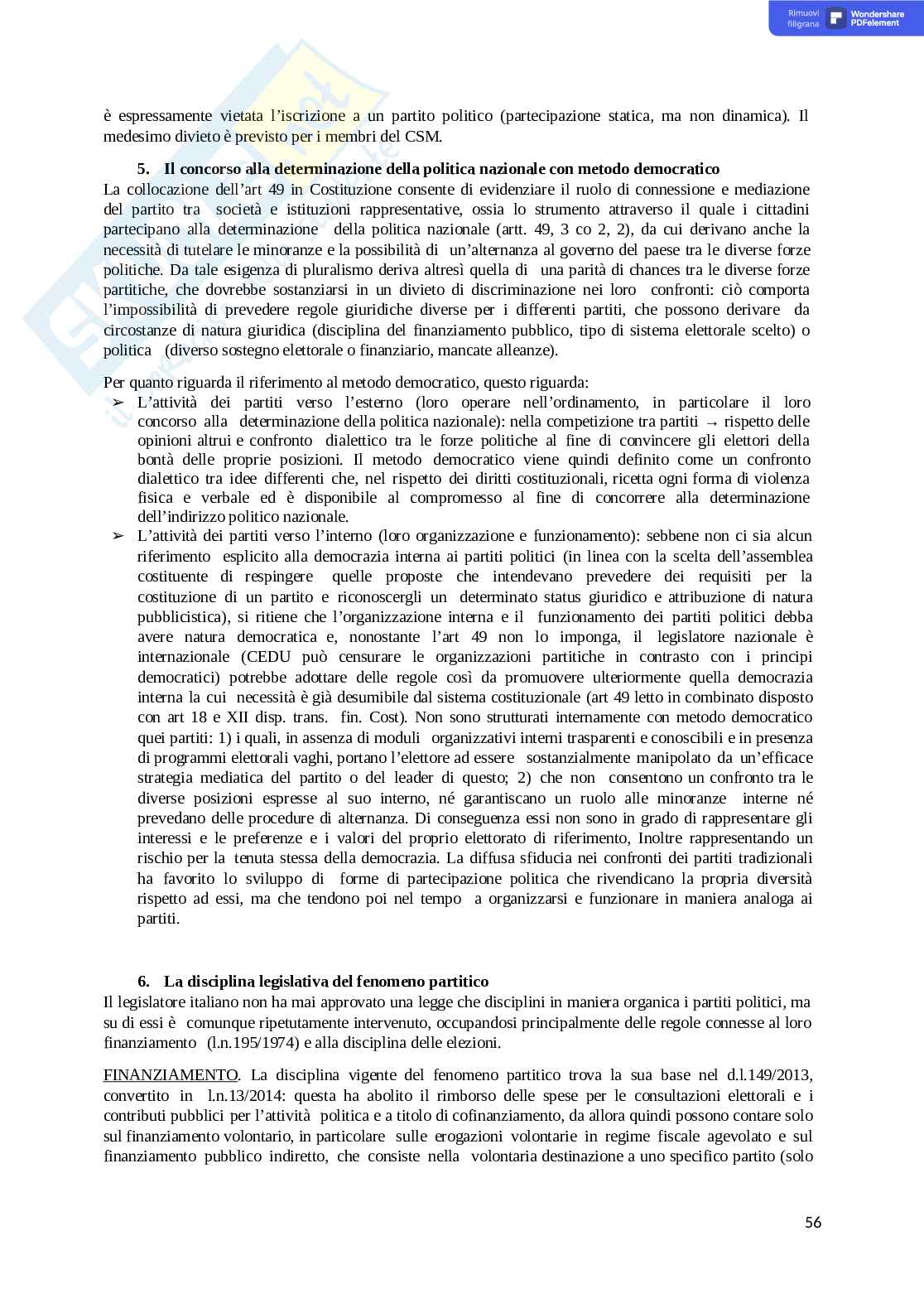 Rimuovi filigrana Wondershare PDFelement

è espressamente vietata l'iscrizione a un partito politico (partecipazione statica, ma non dinamica). Il medesimo divieto è previsto per i membri del CSM.

5. Il concorso alla determinazione della politica nazionale con metodo democratico
La collocazione dell'art 49 in Costituzione consente di evidenziare il ruolo di connessione e mediazione del partito tra società e istituzioni rappresentative, ossia lo strumento attraverso il quale i cittadini partecipano alla determinazione della politica nazionale (artt. 49, 3 co 2, 2), da cui derivano anche la necessità di tutelare le minoranze e la possibilità di un'alternanza al governo del paese tra le diverse forze politiche. Da tale esigenza di pluralismo deriva altresì quella di una parità di chances tra le diverse forze partitiche, che dovrebbe sostanziarsi in un divieto di discriminazione nei loro confronti: ciò comporta l'impossibilità di prevedere regole giuridiche diverse per i differenti partiti, che possono derivare da circostanze di natura giuridica (disciplina del finanziamento pubblico, tipo di sistema elettorale scelto) o politica (diverso sostegno elettorale o finanziario, mancate alleanze).

Per quanto riguarda il riferimento al metodo democratico, questo riguarda:
➢ L'attività dei partiti verso l'esterno (loro operare nell'ordinamento, in particolare il loro concorso alla determinazione della politica nazionale): nella competizione tra partiti → rispetto delle opinioni altrui e confronto dialettico tra le forze politiche al fine di convincere gli elettori della bontà delle proprie posizioni. Il metodo democratico viene quindi definito come un confronto dialettico tra idee differenti che, nel rispetto dei diritti costituzionali, ricetta ogni forma di violenza fisica e verbale ed è disponibile al compromesso al fine di concorrere alla determinazione dell'indirizzo politico nazionale.
➢ L'attività dei partiti verso l'interno (loro organizzazione e funzionamento): sebbene non ci sia alcun riferimento esplicito alla democrazia interna ai partiti politici (in linea con la scelta dell'assemblea costituente di respingere quelle proposte che intendevano prevedere dei requisiti per la costituzione di un partito e riconoscergli un determinato status giuridico e attribuzione di natura pubblicistica), si ritiene che l'organizzazione interna e il funzionamento dei partiti politici debba avere natura democratica e, nonostante l'art 49 non lo imponga, il legislatore nazionale è internazionale (CEDU può censurare le organizzazioni partitiche in contrasto con i principi democratici) potrebbe adottare delle regole così da promuovere ulteriormente quella democrazia interna la cui necessità è già desumibile dal sistema costituzionale (art 49 letto in combinato disposto con art 18 e XII disp. trans. fin. Cost). Non sono strutturati internamente con metodo democratico quei partiti: 1) i quali, in assenza di moduli organizzativi interni trasparenti e conoscibili e in presenza di programmi elettorali vaghi, portano l'elettore ad essere sostanzialmente manipolato da un'efficace strategia mediatica del partito o del leader di questo; 2) che non consentono un confronto tra le diverse posizioni espresse al suo interno, né garantiscano un ruolo alle minoranze interne né prevedano delle procedure di alternanza. Di conseguenza essi non sono in grado di rappresentare gli interessi e le preferenze e i valori del proprio elettorato di riferimento, Inoltre rappresentando un rischio per la tenuta stessa della democrazia. La diffusa sfiducia nei confronti dei partiti tradizionali ha favorito lo sviluppo di forme di partecipazione politica che rivendicano la propria diversità rispetto ad essi, ma che tendono poi nel tempo a organizzarsi e funzionare in maniera analoga ai partiti.

6. La disciplina legislativa del fenomeno partitico
Il legislatore italiano non ha mai approvato una legge che disciplini in maniera organica i partiti politici, ma su di essi è comunque ripetutamente intervenuto, occupandosi principalmente delle regole connesse al loro finanziamento (l.n.195/1974) e alla disciplina delle elezioni.

FINANZIAMENTO. La disciplina vigente del fenomeno partitico trova la sua base nel d.l.149/2013, convertito in l.n.13/2014: questa ha abolito il rimborso delle spese per le consultazioni elettorali e i contributi pubblici per l'attività politica e a titolo di cofinanziamento, da allora quindi possono contare solo sul finanziamento volontario, in particolare sulle erogazioni volontarie in regime fiscale agevolato e sul finanziamento pubblico indiretto, che consiste nella volontaria destinazione a uno specifico partito (solo

56